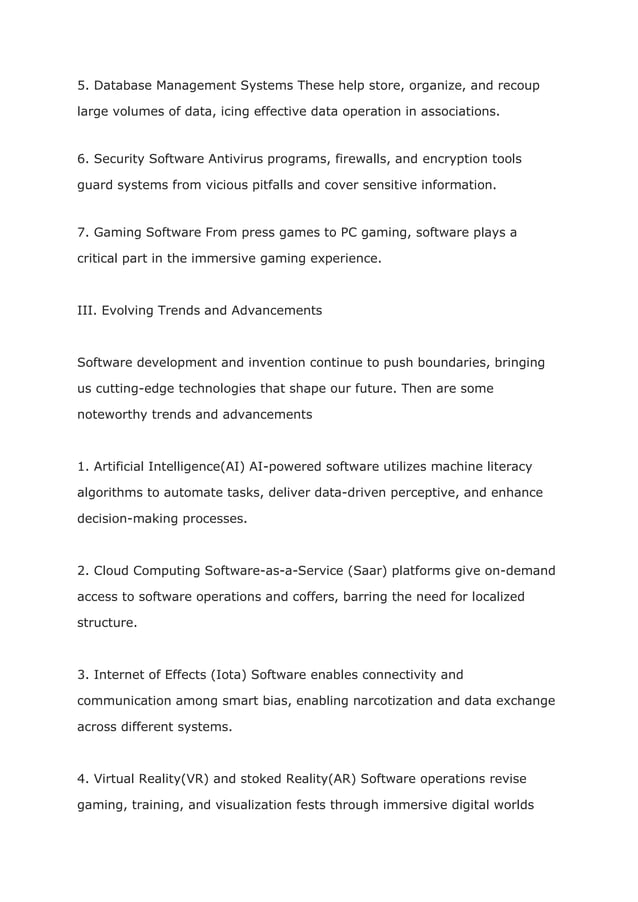 5. Database Management Systems These help store, organize, and recoup large volumes of data, icing effective data operation in associations.

6. Security Software Antivirus programs, firewalls, and encryption tools guard systems from vicious pitfalls and cover sensitive information.

7. Gaming Software From press games to PC gaming, software plays a critical part in the immersive gaming experience.

III. Evolving Trends and Advancements

Software development and invention continue to push boundaries, bringing us cutting-edge technologies that shape our future. Then are some noteworthy trends and advancements

1. Artificial Intelligence(AI) AI-powered software utilizes machine literacy algorithms to automate tasks, deliver data-driven perceptive, and enhance decision-making processes.

2. Cloud Computing Software-as-a-Service (Saar) platforms give on-demand access to software operations and coffers, barring the need for localized structure.

3. Internet of Effects (Iota) Software enables connectivity and communication among smart bias, enabling narcotization and data exchange across different systems.

4. Virtual Reality(VR) and stoked Reality(AR) Software operations revise gaming, training, and visualization fests through immersive digital worlds